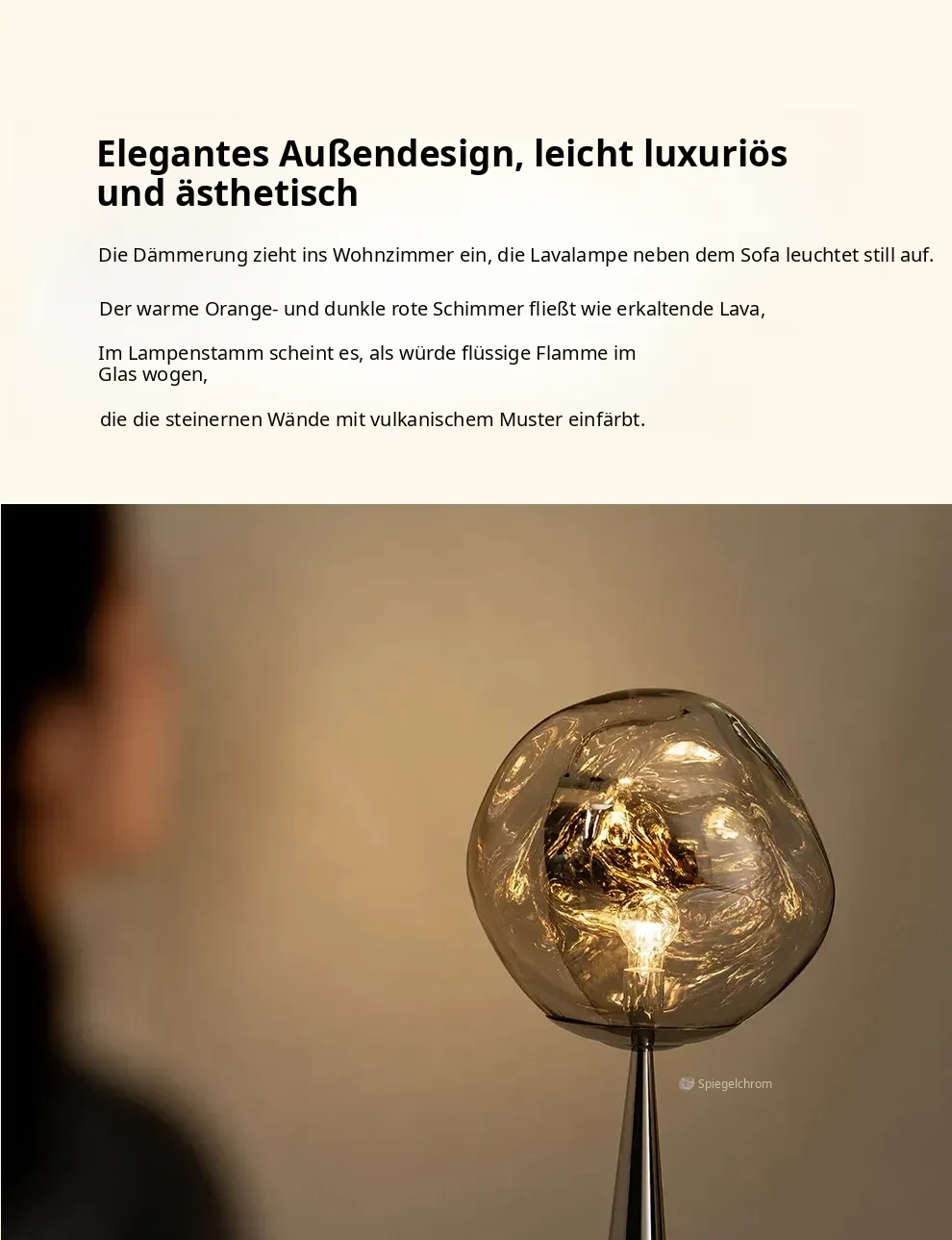 Elegantes Außendesign, leicht luxuriös und ästhetisch

Die Dämmerung zieht ins Wohnzimmer ein, die Lavalampe neben dem Sofa leuchtet still auf.

Der warme Orange- und dunkle rote Schimmer fließt wie erkaltende Lava,

Im Lampenstamm scheint es, als würde flüssige Flamme im Glas wogen,

die die steinernen Wände mit vulkanischem Muster einfärbt.

Spiegelchrom